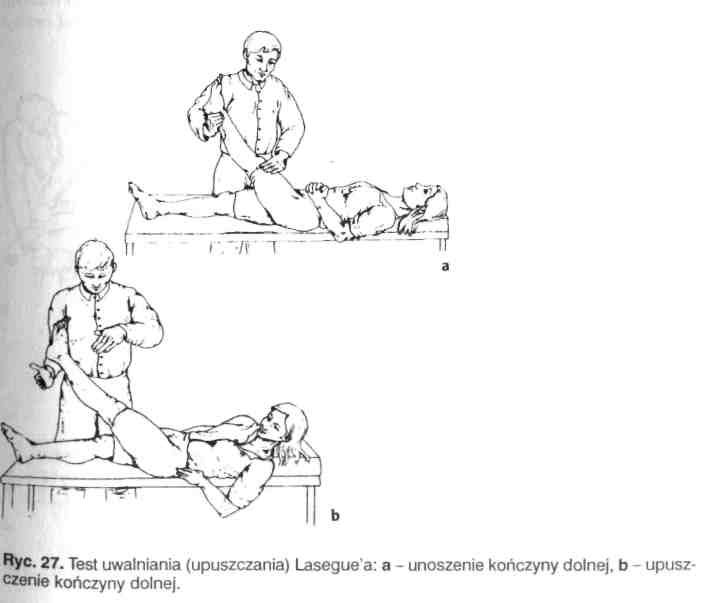 a

b

Ryc. 27. Test uwalniania (upuszczania) Lasegue'a: a – unoszenie kończyny dolnej, b – upuszczenie kończyny dolnej.